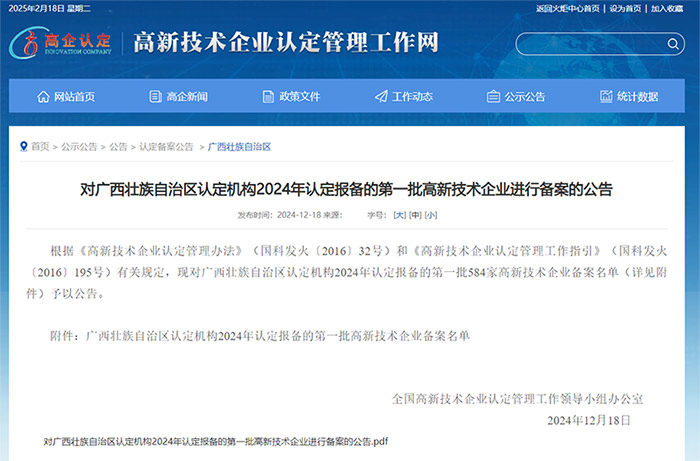 2025年2月18日 星期二

返回火炬中心首页 | 设为首页 | 加入收藏

高企认定
INNOVATION COMPANY

高新技术企业认定管理工作网

网站首页 高企新闻 政策文件 工作动态 公示公告 统计数据

首页 > 公示公告 > 公告 > 认定备案公告 > 广西壮族自治区

对广西壮族自治区认定机构2024年认定报备的第一批高新技术企业进行备案的公告

发布时间：2024-12-18 来源： 字号：[大] [中] [小]

根据《高新技术企业认定管理办法》（国科发火〔2016〕32号）和《高新技术企业认定管理工作指引》（国科发火〔2016〕195号）有关规定，现对广西壮族自治区认定机构2024年认定报备的第一批584家高新技术企业备案名单（详见附件）予以公告。

附件：广西壮族自治区认定机构2024年认定报备的第一批高新技术企业备案名单

全国高新技术企业认定管理工作领导小组办公室
2024年12月18日

对广西壮族自治区认定机构2024年认定报备的第一批高新技术企业进行备案的公告.pdf